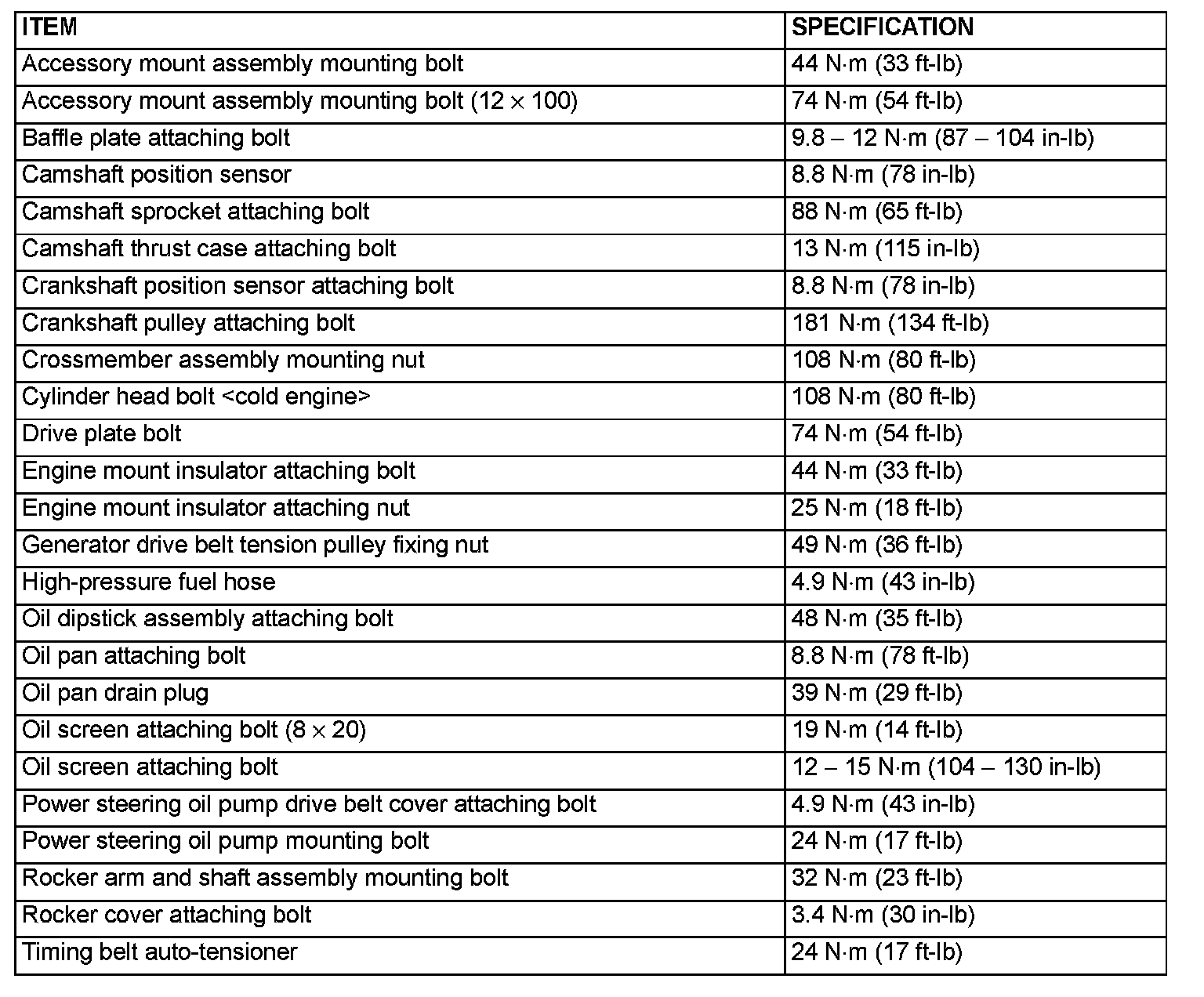 | ITEM | SPECIFICATION |
|---|---|
| Accessory mount assembly mounting bolt | 44 N·m (33 ft-lb) |
| Accessory mount assembly mounting bolt (12 × 100) | 74 N·m (54 ft-lb) |
| Baffle plate attaching bolt | 9.8 – 12 N·m (87 – 104 in-lb) |
| Camshaft position sensor | 8.8 N·m (78 in-lb) |
| Camshaft sprocket attaching bolt | 88 N·m (65 ft-lb) |
| Camshaft thrust case attaching bolt | 13 N·m (115 in-lb) |
| Crankshaft position sensor attaching bolt | 8.8 N·m (78 in-lb) |
| Crankshaft pulley attaching bolt | 181 N·m (134 ft-lb) |
| Crossmember assembly mounting nut | 108 N·m (80 ft-lb) |
| Cylinder head bolt <cold engine> | 108 N·m (80 ft-lb) |
| Drive plate bolt | 74 N·m (54 ft-lb) |
| Engine mount insulator attaching bolt | 44 N·m (33 ft-lb) |
| Engine mount insulator attaching nut | 25 N·m (18 ft-lb) |
| Generator drive belt tension pulley fixing nut | 49 N·m (36 ft-lb) |
| High-pressure fuel hose | 4.9 N·m (43 in-lb) |
| Oil dipstick assembly attaching bolt | 48 N·m (35 ft-lb) |
| Oil pan attaching bolt | 8.8 N·m (78 ft-lb) |
| Oil pan drain plug | 39 N·m (29 ft-lb) |
| Oil screen attaching bolt (8 × 20) | 19 N·m (14 ft-lb) |
| Oil screen attaching bolt | 12 – 15 N·m (104 – 130 in-lb) |
| Power steering oil pump drive belt cover attaching bolt | 4.9 N·m (43 in-lb) |
| Power steering oil pump mounting bolt | 24 N·m (17 ft-lb) |
| Rocker arm and shaft assembly mounting bolt | 32 N·m (23 ft-lb) |
| Rocker cover attaching bolt | 3.4 N·m (30 in-lb) |
| Timing belt auto-tensioner | 24 N·m (17 ft-lb) |